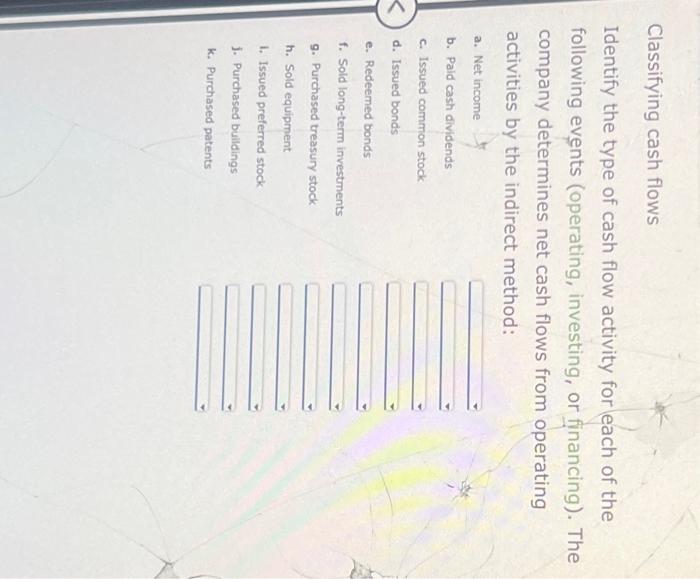 Classifying cash flows

Identify the type of cash flow activity for each of the following events (operating, investing, or financing). The company determines net cash flows from operating activities by the indirect method:

a. Net income
b. Paid cash dividends
c. Issued common stock
d. Issued bonds
e. Redeemed bonds
f. Sold long-term investments
g. Purchased treasury stock
h. Sold equipment
i. Issued preferred stock
j. Purchased buildings
k. Purchased patents